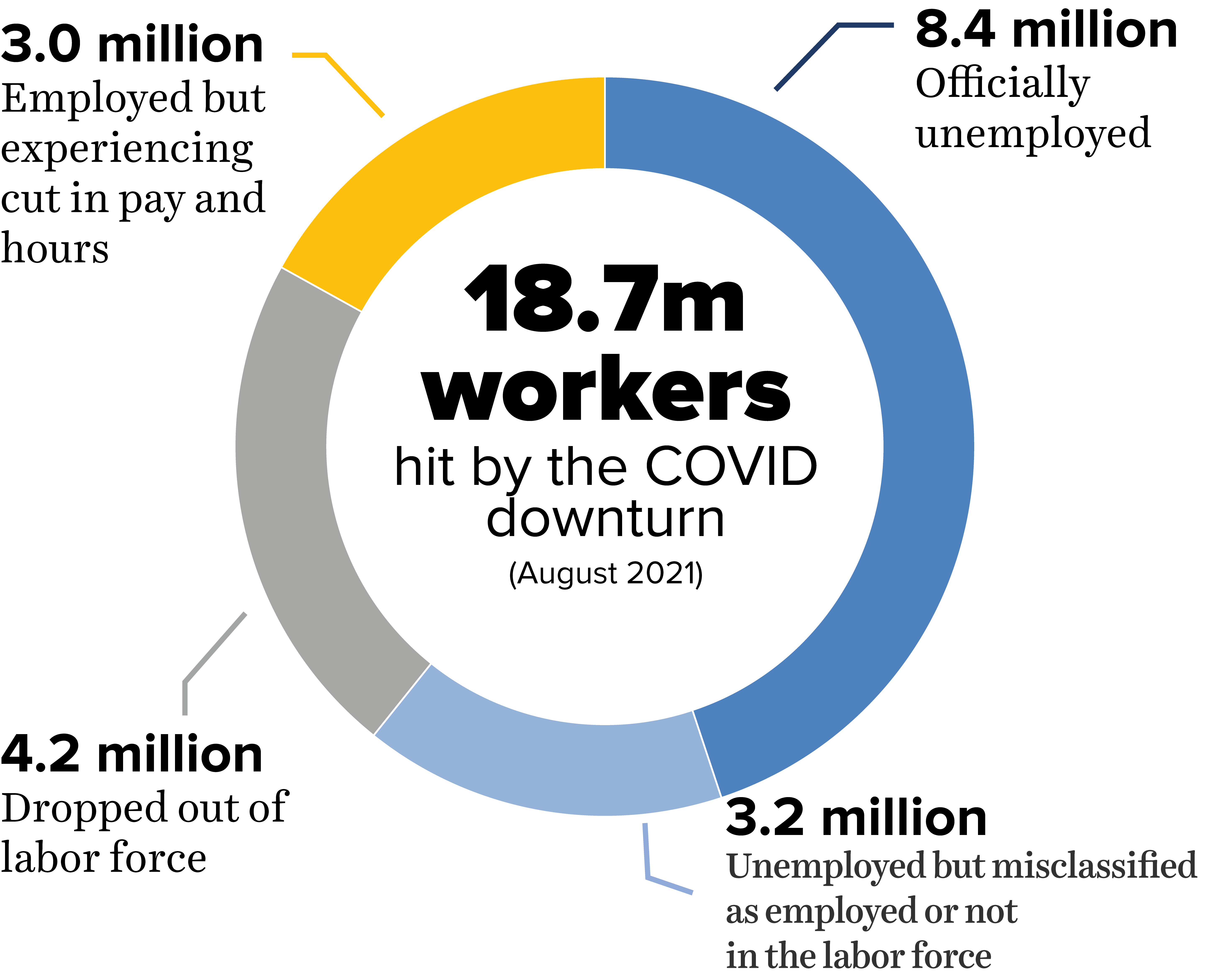 3.0 million
Employed but experiencing cut in pay and hours

8.4 million
Officially unemployed

18.7m workers
hit by the COVID downturn
(August 2021)

4.2 million
Dropped out of labor force

3.2 million
Unemployed but misclassified as employed or not in the labor force